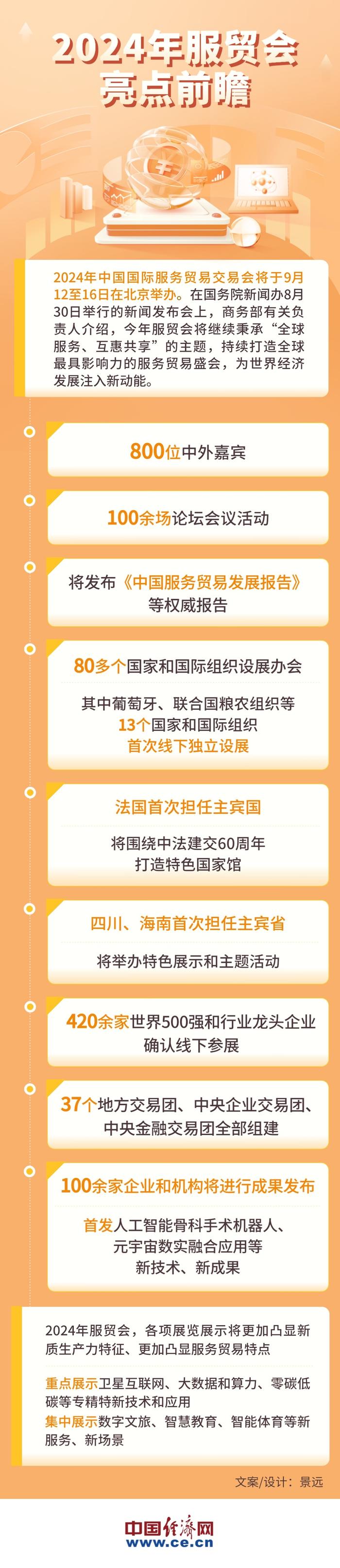 2024年服贸会
亮点前瞻

2024年中国国际服务贸易交易会将于9月12至16日在北京举办。在国务院新闻办8月30日举行的新闻发布会上，商务部有关负责人介绍，今年服贸会将继续秉承“全球服务、互惠共享”的主题，持续打造全球最具影响力的服务贸易盛会，为世界经济发展注入新动能。

800位中外嘉宾

100余场论坛会议活动

将发布《中国服务贸易发展报告》等权威报告

80多个国家和国际组织设展办会

其中葡萄牙、联合国粮农组织等13个国家和国际组织首次线下独立设展

法国首次担任主宾国

将围绕中法建交60周年打造特色国家馆

四川、海南首次担任主宾省

将举办特色展示和主题活动

420余家世界500强和行业龙头企业确认线下参展

37个地方交易团、中央企业交易团、中央金融交易团全部组建

100余家企业和机构将进行成果发布

首发人工智能骨科手术机器人、元宇宙数实融合应用等新技术、新成果

2024年服贸会，各项展览展示将更加凸显新质生产力特征、更加凸显服务贸易特点

重点展示卫星互联网、大数据和算力、零碳低碳等专精特新技术和应用
集中展示数字文旅、智慧教育、智能体育等新服务、新场景

文案/设计：景远

中国经济网
www.ce.cn